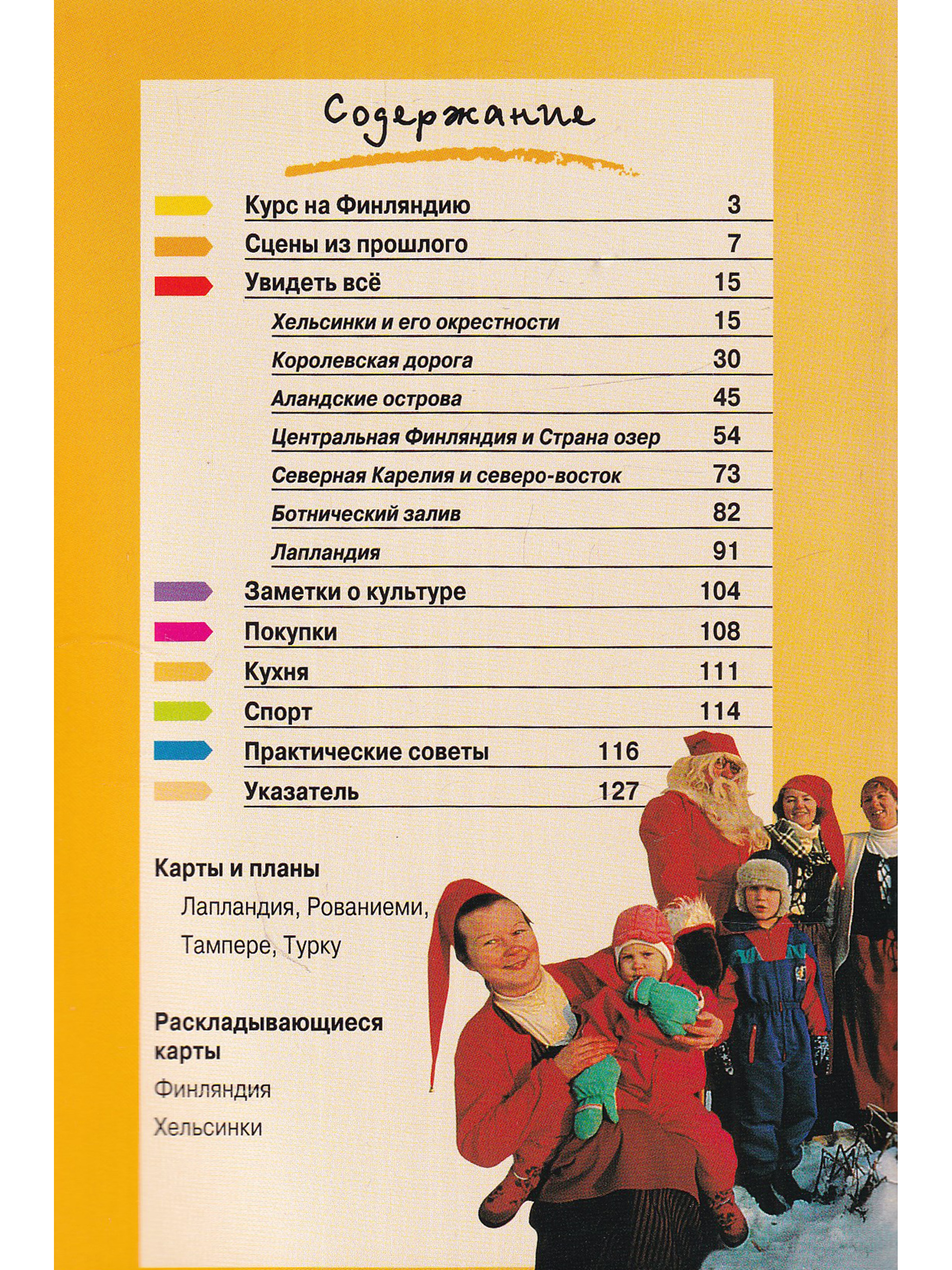 Содержание

Курс на Финляндию 3

Сцены из прошлого 7

Увидеть всё 15

Хельсинки и его окрестности 15

Королевская дорога 30

Аландские острова 45

Центральная Финляндия и Страна озер 54

Северная Карелия и северо-восток 73

Ботнический залив 82

Лапландия 91

Заметки о культуре 104

Покупки 108

Кухня 111

Спорт 114

Практические советы 116

Указатель 127

Карты и планы

Лапландия, Рованиеми, Тампере, Турку

Раскладывающиеся карты

Финляндия

Хельсинки